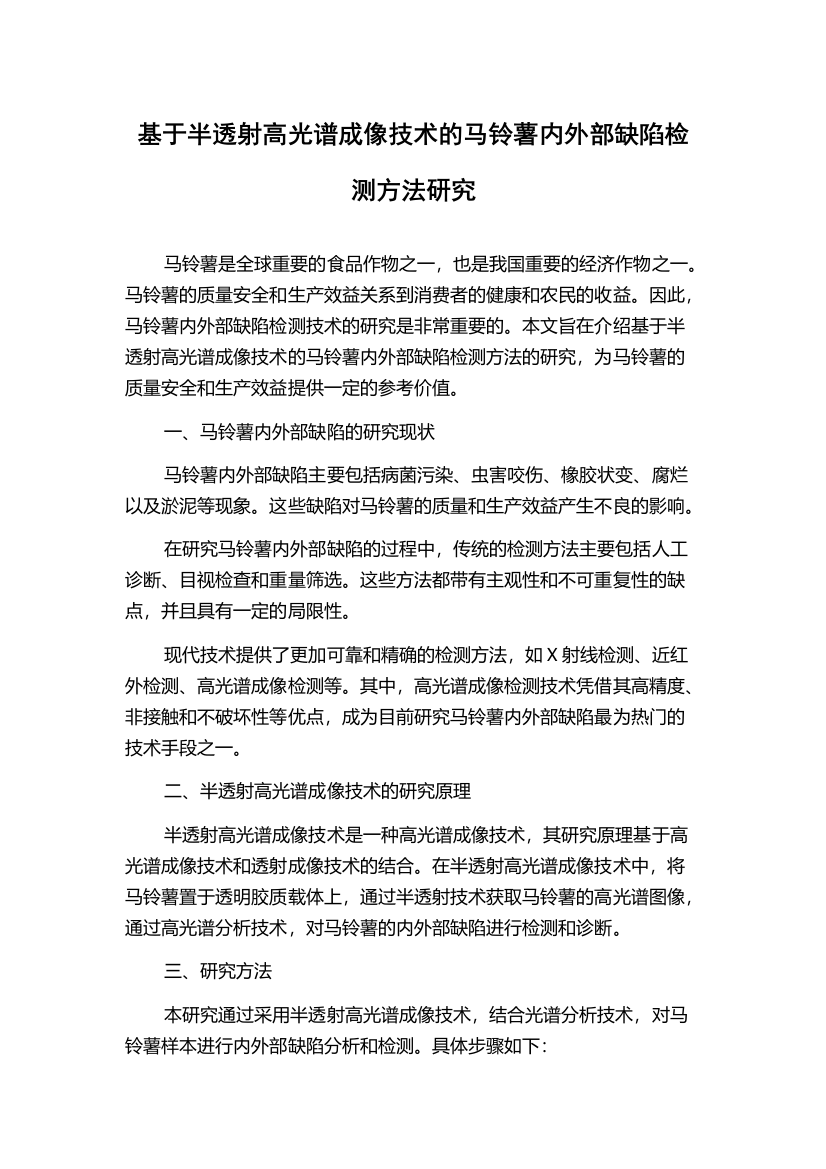 基于半透射高光谱成像技术的马铃薯内外部缺陷检测方法研究

马铃薯是全球重要的食品作物之一，也是我国重要的经济作物之一。马铃薯的质量安全和生产效益关系到消费者的健康和农民的收益。因此，马铃薯内外部缺陷检测技术的研究是非常重要的。本文旨在介绍基于半透射高光谱成像技术的马铃薯内外部缺陷检测方法的研究，为马铃薯的质量安全和生产效益提供一定的参考价值。

一、马铃薯内外部缺陷的研究现状

马铃薯内外部缺陷主要包括病菌污染、虫害咬伤、橡胶状变、腐烂以及淤泥等现象。这些缺陷对马铃薯的质量和生产效益产生不良的影响。

在研究马铃薯内外部缺陷的过程中，传统的检测方法主要包括人工诊断、目视检查和重量筛选。这些方法都带有主观性和不可重复性的缺点，并且具有一定的局限性。

现代技术提供了更加可靠和精确的检测方法，如 X 射线检测、近红外检测、高光谱成像检测等。其中，高光谱成像检测技术凭借其高精度、非接触和不破坏性等优点，成为目前研究马铃薯内外部缺陷最为热门的技术手段之一。

二、半透射高光谱成像技术的研究原理

半透射高光谱成像技术是一种高光谱成像技术，其研究原理基于高光谱成像技术和透射成像技术的结合。在半透射高光谱成像技术中，将马铃薯置于透明胶质载体上，通过半透射技术获取马铃薯的高光谱图像，通过高光谱分析技术，对马铃薯的内外部缺陷进行检测和诊断。

三、研究方法

本研究通过采用半透射高光谱成像技术，结合光谱分析技术，对马铃薯样本进行内外部缺陷分析和检测。具体步骤如下：